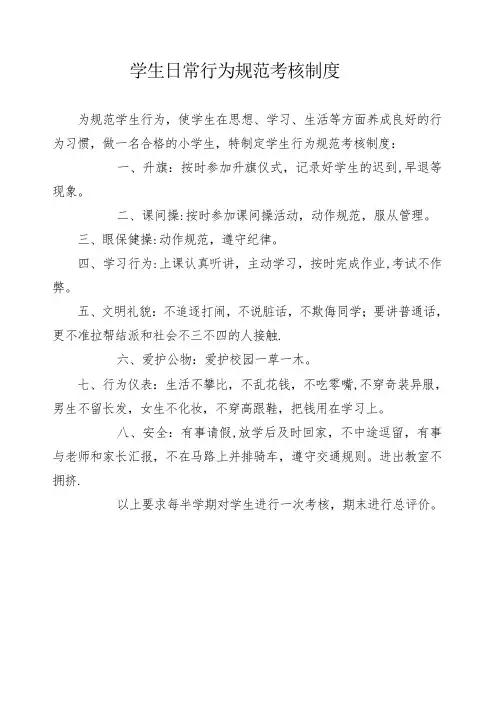 学生日常行为规范考核制度

为规范学生行为，使学生在思想、学习、生活等方面养成良好的行为习惯，做一名合格的小学生，特制定学生行为规范考核制度：

一、升旗：按时参加升旗仪式，记录好学生的迟到,早退等现象。

二、课间操:按时参加课间操活动，动作规范，服从管理。

三、眼保健操:动作规范，遵守纪律。

四、学习行为:上课认真听讲，主动学习，按时完成作业,考试不作弊。

五、文明礼貌：不追逐打闹，不说脏话，不欺侮同学；要讲普通话，更不准拉帮结派和社会不三不四的人接触.

六、爱护公物：爱护校园一草一木。

七、行为仪表：生活不攀比，不乱花钱，不吃零嘴,不穿奇装异服，男生不留长发，女生不化妆，不穿高跟鞋，把钱用在学习上。

八、安全：有事请假,放学后及时回家，不中途逗留，有事与老师和家长汇报，不在马路上并排骑车，遵守交通规则。进出教室不拥挤.

以上要求每半学期对学生进行一次考核，期末进行总评价。